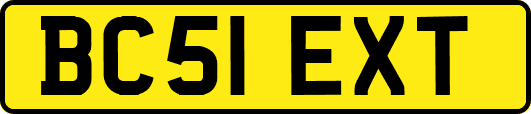 BC51 EXT